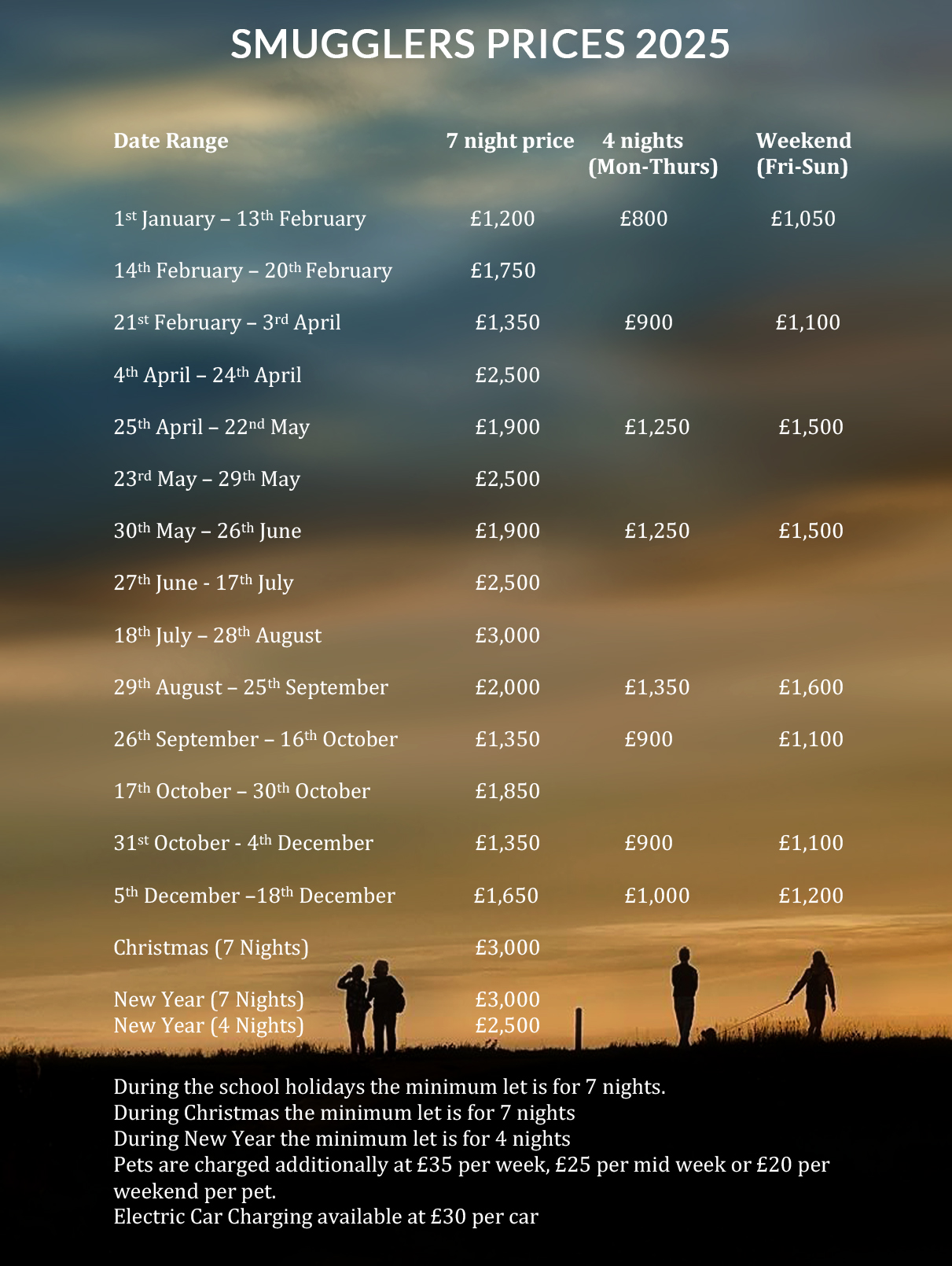 SMUGGLERS PRICES 2025

| Date Range | 7 night price | 4 nights (Mon-Thurs) | Weekend (Fri-Sun) |
|---|---|---|---|
| 1st January – 13th February | £1,200 | £800 | £1,050 |
| 14th February – 20th February | £1,750 | | |
| 21st February – 3rd April | £1,350 | £900 | £1,100 |
| 4th April – 24th April | £2,500 | | |
| 25th April – 22nd May | £1,900 | £1,250 | £1,500 |
| 23rd May – 29th May | £2,500 | | |
| 30th May – 26th June | £1,900 | £1,250 | £1,500 |
| 27th June - 17th July | £2,500 | | |
| 18th July – 28th August | £3,000 | | |
| 29th August – 25th September | £2,000 | £1,350 | £1,600 |
| 26th September – 16th October | £1,350 | £900 | £1,100 |
| 17th October – 30th October | £1,850 | | |
| 31st October - 4th December | £1,350 | £900 | £1,100 |
| 5th December –18th December | £1,650 | £1,000 | £1,200 |
| Christmas (7 Nights) | £3,000 | | |
| New Year (7 Nights) | £3,000 | | |
| New Year (4 Nights) | £2,500 | | |

During the school holidays the minimum let is for 7 nights.
During Christmas the minimum let is for 7 nights
During New Year the minimum let is for 4 nights
Pets are charged additionally at £35 per week, £25 per mid week or £20 per weekend per pet.
Electric Car Charging available at £30 per car